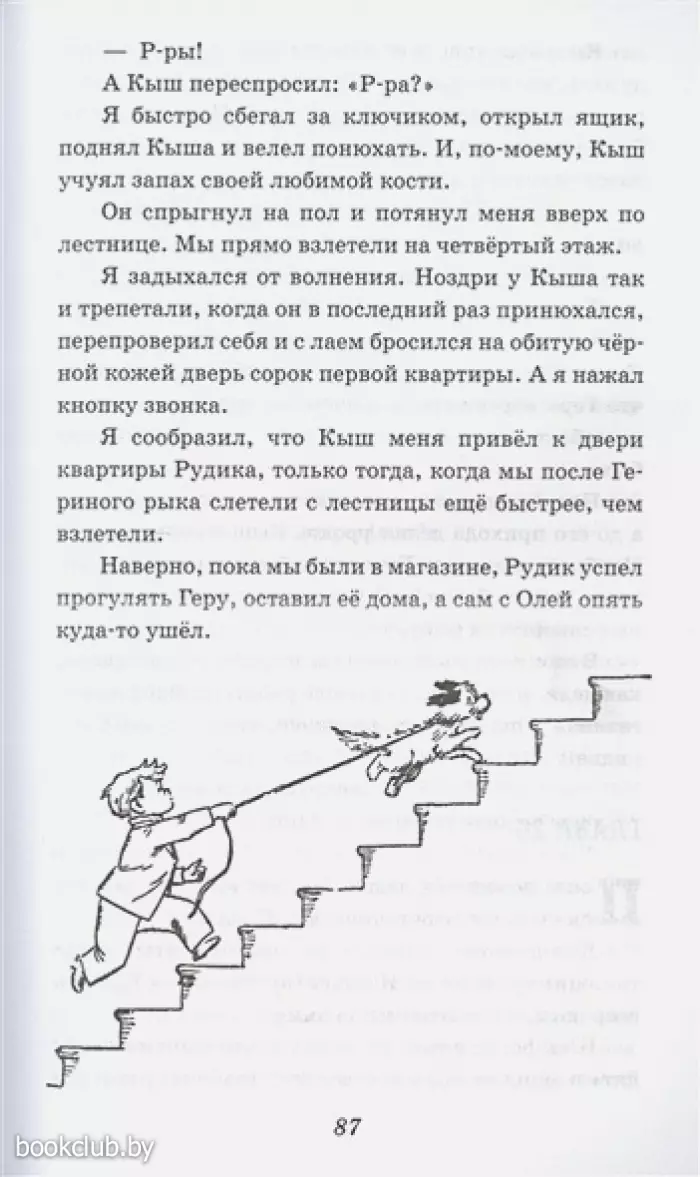 — Р-ры!

А Кыш переспросил: «Р-ра?»

Я быстро сбегал за ключиком, открыл ящик, поднял Кыша и велел понюхать. И, по-моему, Кыш учуял запах своей любимой кости.

Он спрыгнул на пол и потянул меня вверх по лестнице. Мы прямо взлетели на четвёртый этаж.

Я задыхался от волнения. Ноздри у Кыша так и трепетали, когда он в последний раз принюхался, перепроверил себя и с лаем бросился на обитую чёрной кожей дверь сорок первой квартиры. А я нажал кнопку звонка.

Я сообразил, что Кыш меня привёл к двери квартиры Рудика, только тогда, когда мы после Гериного рыка слетели с лестницы ещё быстрее, чем взлетели.

Наверно, пока мы были в магазине, Рудик успел прогулять Геру, оставил её дома, а сам с Олей опять куда-то ушёл.

87

bookclub.by